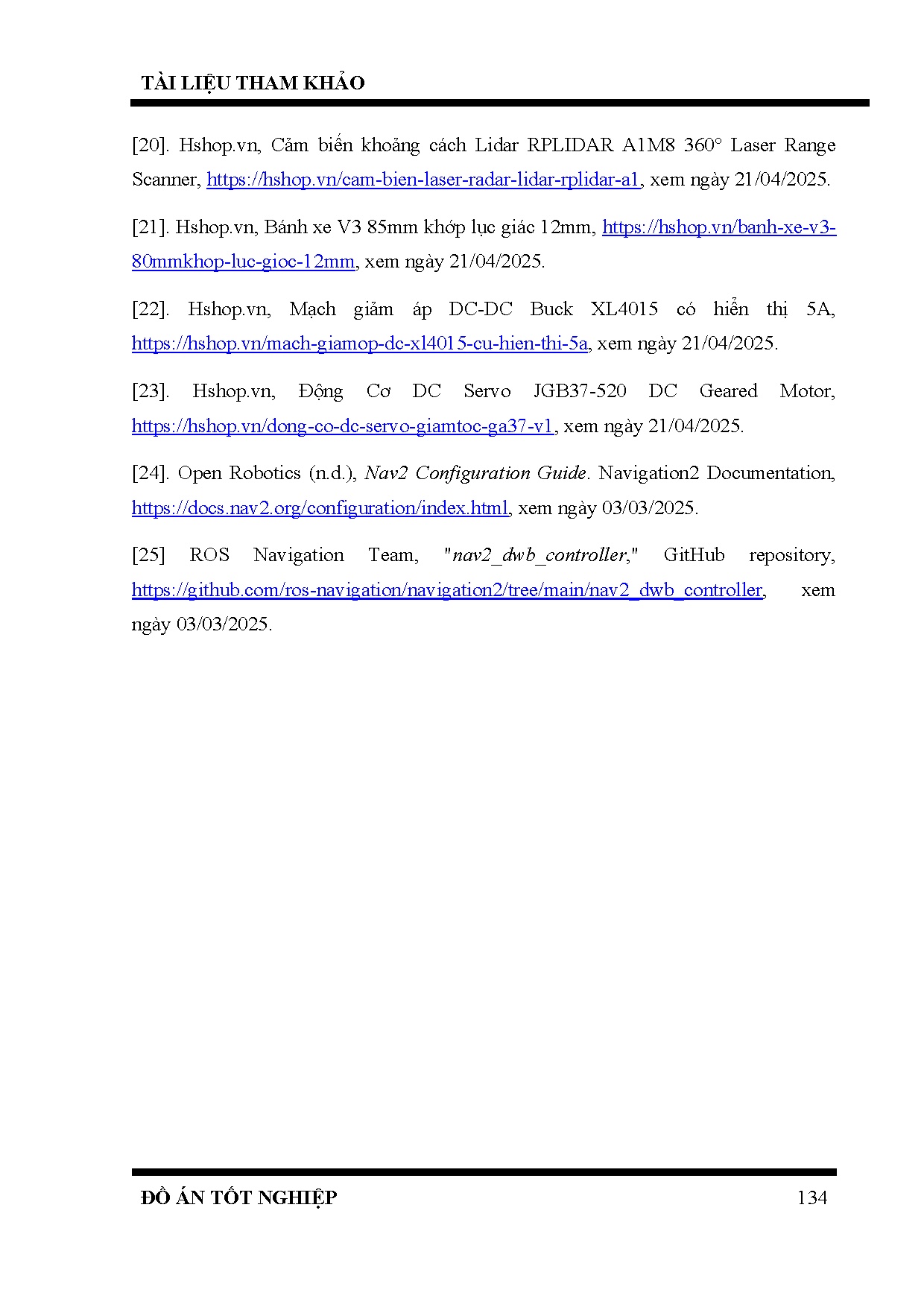 TÀI LIỆU THAM KHẢO

[20]. Hshop.vn, Cảm biến khoảng cách Lidar RPLIDAR A1M8 360° Laser Range Scanner, https://hshop.vn/cam-bien-laser-radar-lidar-rplidar-a1, xem ngày 21/04/2025.

[21]. Hshop.vn, Bánh xe V3 85mm khớp lục giác 12mm, https://hshop.vn/banh-xe-v3-80mmkhop-luc-gioc-12mm, xem ngày 21/04/2025.

[22]. Hshop.vn, Mạch giảm áp DC-DC Buck XL4015 có hiển thị 5A, https://hshop.vn/mach-giamop-dc-xl4015-cu-hien-thi-5a, xem ngày 21/04/2025.

[23]. Hshop.vn, Động Cơ DC Servo JGB37-520 DC Geared Motor, https://hshop.vn/dong-co-dc-servo-giamtoc-ga37-v1, xem ngày 21/04/2025.

[24]. Open Robotics (n.d.), Nav2 Configuration Guide. Navigation2 Documentation, https://docs.nav2.org/configuration/index.html, xem ngày 03/03/2025.

[25] ROS Navigation Team, "nav2_dwb_controller," GitHub repository, https://github.com/ros-navigation/navigation2/tree/main/nav2_dwb_controller, xem ngày 03/03/2025.

ĐỒ ÁN TỐT NGHIỆP 134